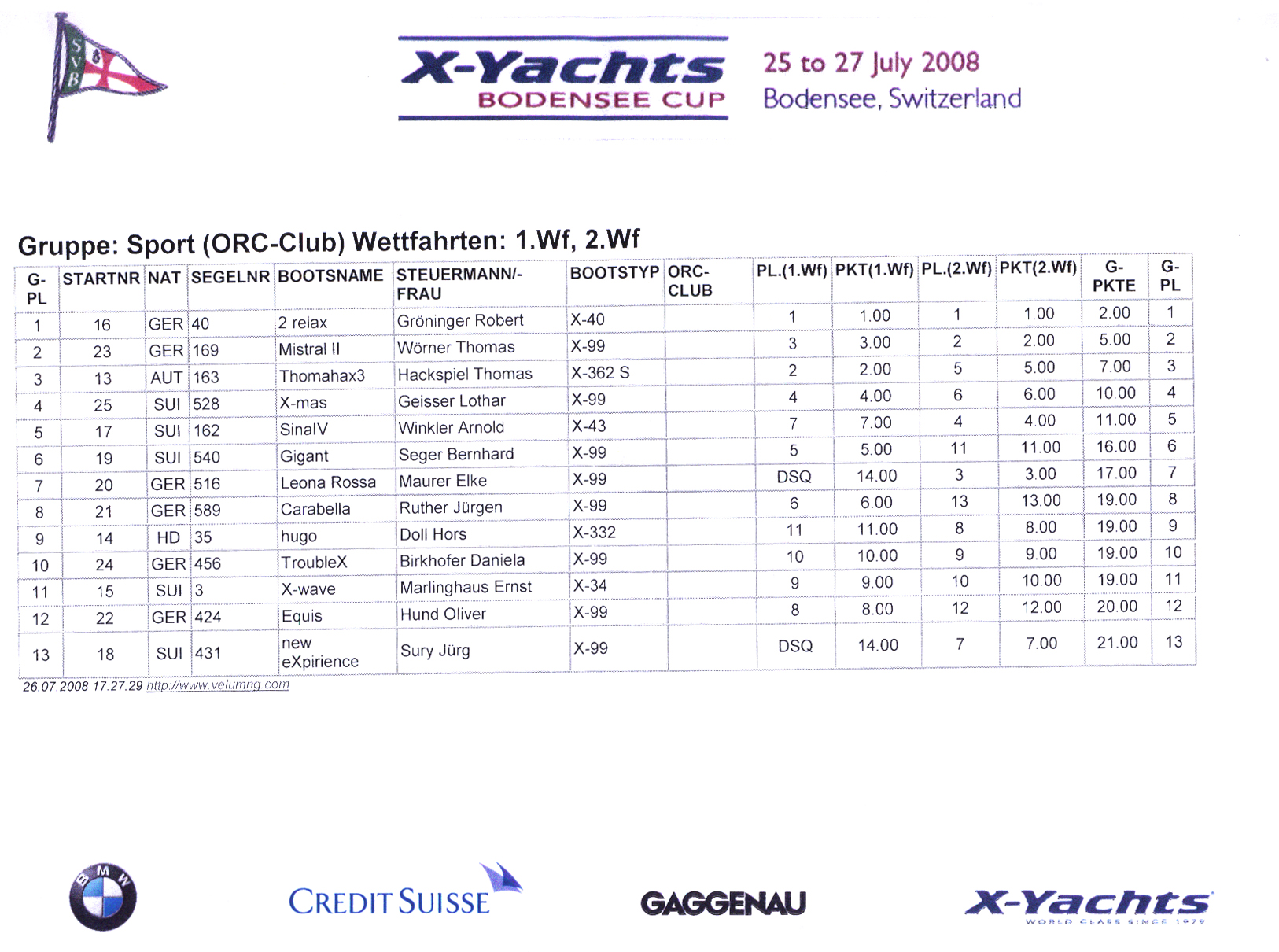 SVB

X-Yachts
BODENSEE CUP

25 to 27 July 2008
Bodensee, Switzerland

Gruppe: Sport (ORC-Club) Wettfahrten: 1.Wf, 2.Wf

| G-PL | STARTNR | NAT | SEGELNR | BOOTSNAME | STEUERMANN/-FRAU | BOOTSTYP | ORC-CLUB | PL.(1.Wf) | PKT(1.Wf) | PL.(2.Wf) | PKT(2.Wf) | G-PKTE | G-PL |
|---|---|---|---|---|---|---|---|---|---|---|---|---|---|
| 1 | 16 | GER | 40 | 2 relax | Gröninger Robert | X-40 | | 1 | 1.00 | 1 | 1.00 | 2.00 | 1 |
| 2 | 23 | GER | 169 | Mistral II | Wörner Thomas | X-99 | | 3 | 3.00 | 2 | 2.00 | 5.00 | 2 |
| 3 | 13 | AUT | 163 | Thomahax3 | Hackspiel Thomas | X-362 S | | 2 | 2.00 | 5 | 5.00 | 7.00 | 3 |
| 4 | 25 | SUI | 528 | X-mas | Geisser Lothar | X-99 | | 4 | 4.00 | 6 | 6.00 | 10.00 | 4 |
| 5 | 17 | SUI | 162 | SinalV | Winkler Arnold | X-43 | | 7 | 7.00 | 4 | 4.00 | 11.00 | 5 |
| 6 | 19 | SUI | 540 | Gigant | Seger Bernhard | X-99 | | 5 | 5.00 | 11 | 11.00 | 16.00 | 6 |
| 7 | 20 | GER | 516 | Leona Rossa | Maurer Elke | X-99 | | DSQ | 14.00 | 3 | 3.00 | 17.00 | 7 |
| 8 | 21 | GER | 589 | Carabella | Ruther Jürgen | X-99 | | 6 | 6.00 | 13 | 13.00 | 19.00 | 8 |
| 9 | 14 | HD | 35 | hugo | Doll Hors | X-332 | | 11 | 11.00 | 8 | 8.00 | 19.00 | 9 |
| 10 | 24 | GER | 456 | TroubleX | Birkhofer Daniela | X-99 | | 10 | 10.00 | 9 | 9.00 | 19.00 | 10 |
| 11 | 15 | SUI | 3 | X-wave | Marlinghaus Ernst | X-34 | | 9 | 9.00 | 10 | 10.00 | 19.00 | 11 |
| 12 | 22 | GER | 424 | Equis | Hund Oliver | X-99 | | 8 | 8.00 | 12 | 12.00 | 20.00 | 12 |
| 13 | 18 | SUI | 431 | new eXpirience | Sury Jürg | X-99 | | DSQ | 14.00 | 7 | 7.00 | 21.00 | 13 |

26.07.2008 17:27:29 http://www.velumng.com

BMW

CREDIT SUISSE

GAGGENAU

X-Yachts
WORLD CLASS SINCE 1979